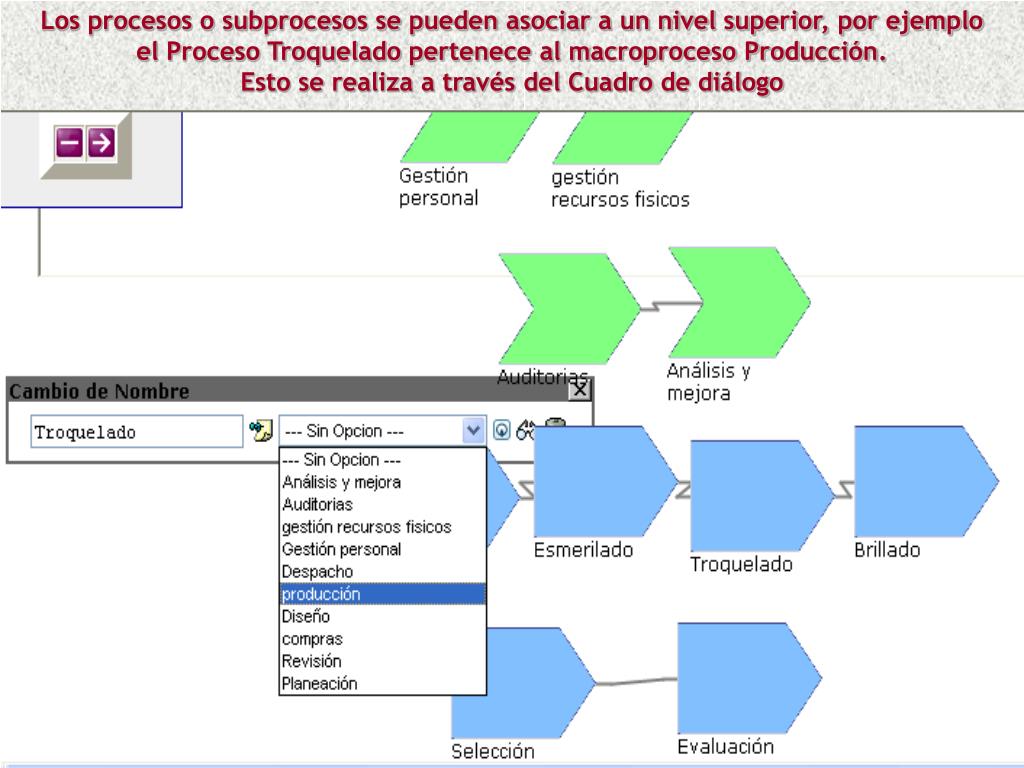 Los procesos o subprocesos se pueden asociar a un nivel superior, por ejemplo el Proceso Troquelado pertenece al macroproceso Producción.
Esto se realiza a través del Cuadro de diálogo

Gestión personal

gestión recursos fisicos

Auditorias

Análisis y mejora

Cambio de Nombre

Troquelado

--- Sin Opcion ---

--- Sin Opcion ---
Análisis y mejora
Auditorias
gestión recursos fisicos
Gestión personal
Despacho
producción
Diseño
compras
Revisión
Planeación

Esmerilado

Troquelado

Brillado

Selección

Evaluación